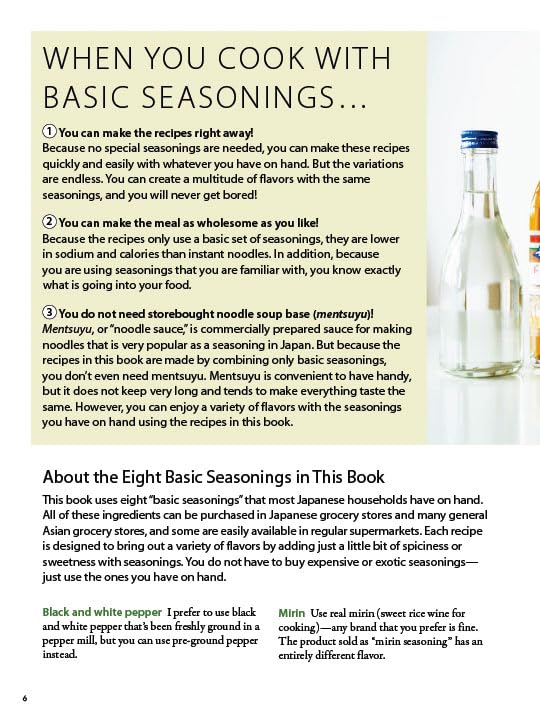 WHEN YOU COOK WITH BASIC SEASONINGS...

① You can make the recipes right away!
Because no special seasonings are needed, you can make these recipes quickly and easily with whatever you have on hand. But the variations are endless. You can create a multitude of flavors with the same seasonings, and you will never get bored!

② You can make the meal as wholesome as you like!
Because the recipes only use a basic set of seasonings, they are lower in sodium and calories than instant noodles. In addition, because you are using seasonings that you are familiar with, you know exactly what is going into your food.

③ You do not need storebought noodle soup base (mentsuyu)!
Mentsuyu, or "noodle sauce," is commercially prepared sauce for making noodles that is very popular as a seasoning in Japan. But because the recipes in this book are made by combining only basic seasonings, you don't even need mentsuyu. Mentsuyu is convenient to have handy, but it does not keep very long and tends to make everything taste the same. However, you can enjoy a variety of flavors with the seasonings you have on hand using the recipes in this book.

About the Eight Basic Seasonings in This Book
This book uses eight "basic seasonings" that most Japanese households have on hand. All of these ingredients can be purchased in Japanese grocery stores and many general Asian grocery stores, and some are easily available in regular supermarkets. Each recipe is designed to bring out a variety of flavors by adding just a little bit of spiciness or sweetness with seasonings. You do not have to buy expensive or exotic seasonings—just use the ones you have on hand.

Black and white pepper I prefer to use black and white pepper that's been freshly ground in a pepper mill, but you can use pre-ground pepper instead.

Mirin Use real mirin (sweet rice wine for cooking)—any brand that you prefer is fine. The product sold as "mirin seasoning" has an entirely different flavor.

6